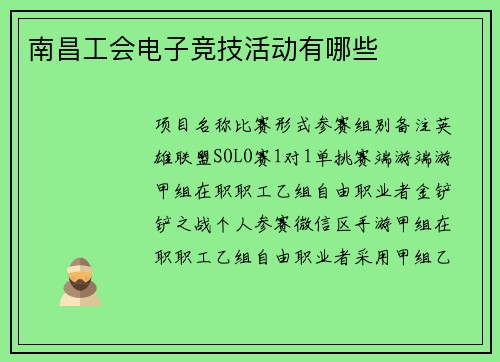 南昌工会电子竞技活动有哪些

项目名称比赛形式参赛组别备注英雄联盟SOLO赛1对1单挑赛端游端游甲组在职职工乙组自由职业者金铲铲之战个人参赛微信区手游甲组在职职工乙组自由职业者采用甲组乙